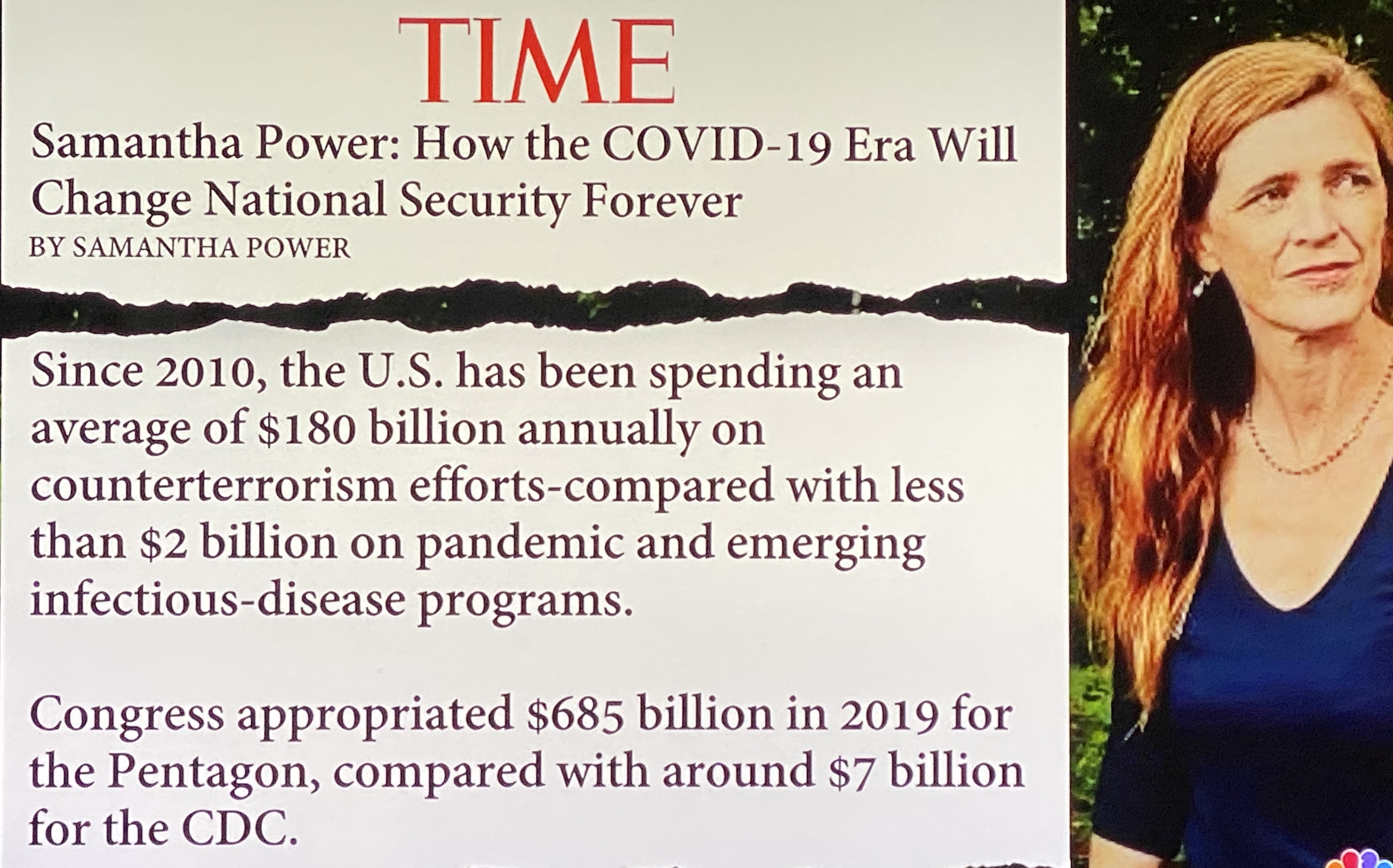 TIME

Samantha Power: How the COVID-19 Era Will Change National Security Forever

BY SAMANTHA POWER

Since 2010, the U.S. has been spending an average of $180 billion annually on counterterrorism efforts-compared with less than $2 billion on pandemic and emerging infectious-disease programs.

Congress appropriated $685 billion in 2019 for the Pentagon, compared with around $7 billion for the CDC.